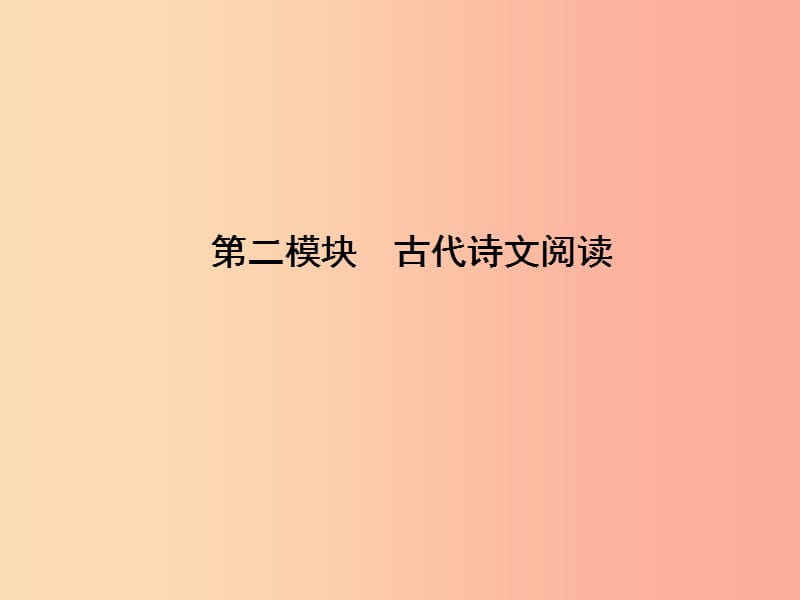 第二模块　古代诗文阅读